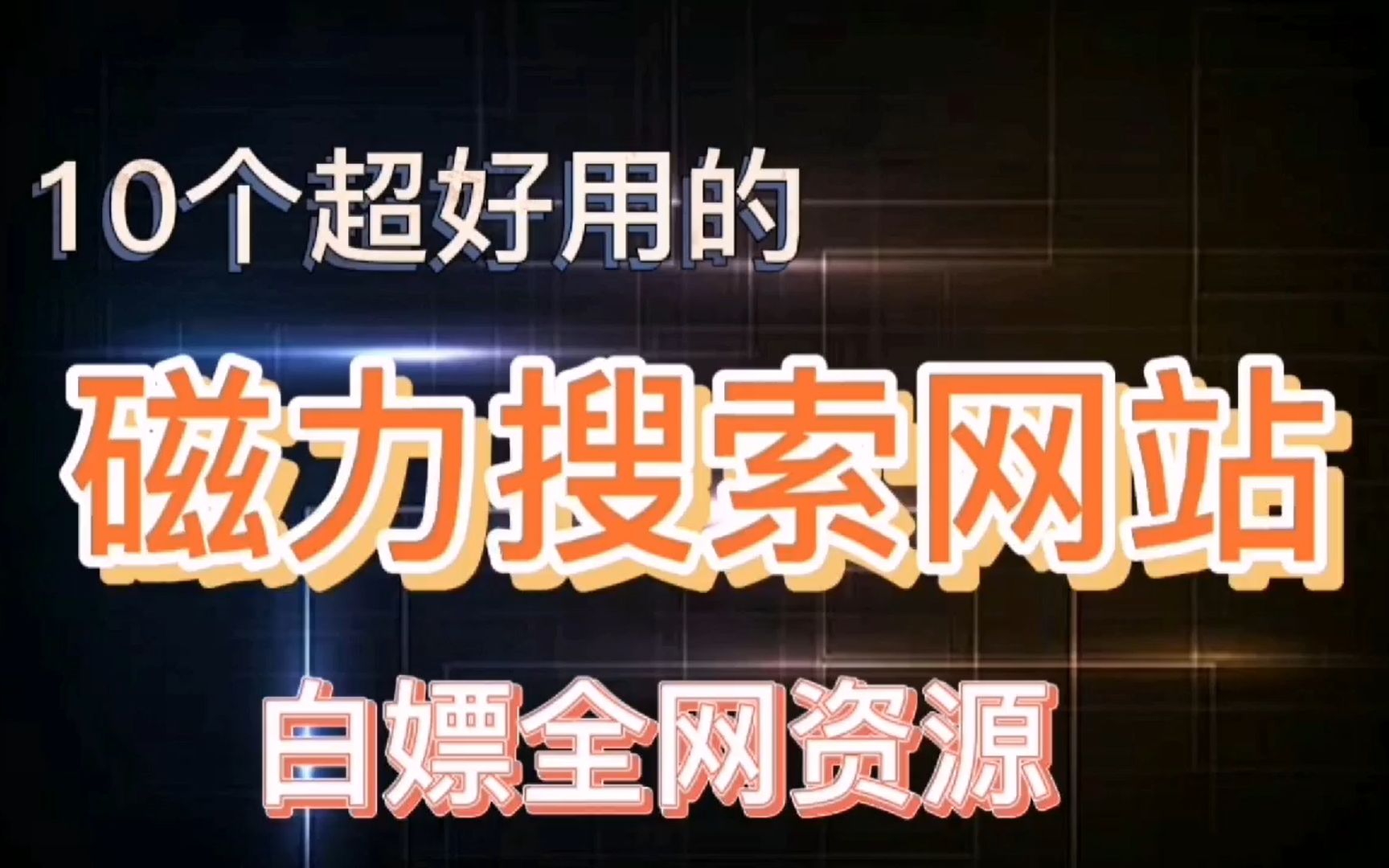 10个超好用的

磁力搜索网站

白嫖全网资源